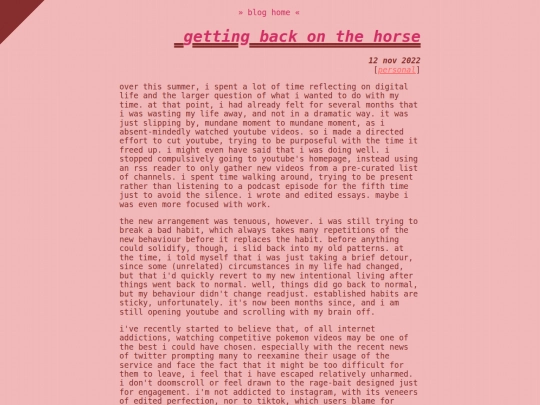 » blog home «

getting back on the horse

12 nov 2022
[personal]

over this summer, i spent a lot of time reflecting on digital life and the larger question of what i wanted to do with my time. at that point, i had already felt for several months that i was wasting my life away, and not in a dramatic way. it was just slipping by, mundane moment to mundane moment, as i absent-mindedly watched youtube videos. so i made a directed effort to cut youtube, trying to be purposeful with the time it freed up. i might even have said that i was doing well. i stopped compulsively going to youtube's homepage, instead using an rss reader to only gather new videos from a pre-curated list of channels. i spent time walking around, trying to be present rather than listening to a podcast episode for the fifth time just to avoid the silence. i wrote and edited essays. maybe i was even more focused with work.

the new arrangement was tenuous, however. i was still trying to break a bad habit, which always takes many repetitions of the new behaviour before it replaces the habit. before anything could solidify, though, i slid back into my old patterns. at the time, i told myself that i was just taking a brief detour, since some (unrelated) circumstances in my life had changed, but that i'd quickly revert to my new intentional living after things went back to normal. well, things did go back to normal, but my behaviour didn't change readjust. established habits are sticky, unfortunately. it's now been months since, and i am still opening youtube and scrolling with my brain off.

i've recently started to believe that, of all internet addictions, watching competitive pokemon videos may be one of the best i could have chosen. especially with the recent news of twitter prompting many to reexamine their usage of the service and face the fact that it might be too difficult for them to leave, i feel that i have escaped relatively unharmed. i don't doomscroll or feel drawn to the rage-bait designed just for engagement. i'm not addicted to instagram, with its veneers of edited perfection, nor to tiktok, which users blame for